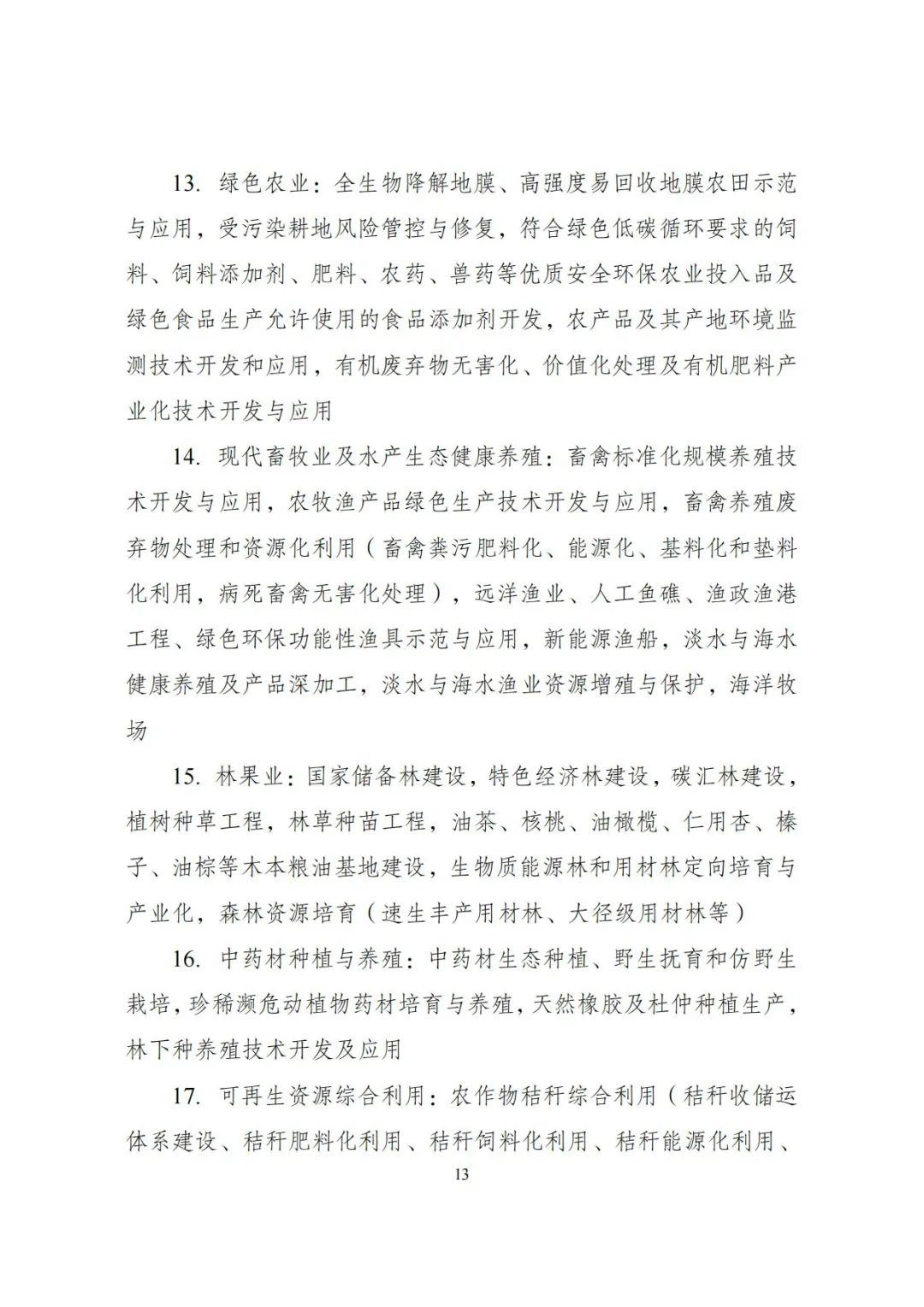 13. 绿色农业：全生物降解地膜、高强度易回收地膜农田示范与应用，受污染耕地风险管控与修复，符合绿色低碳循环要求的饲料、饲料添加剂、肥料、农药、兽药等优质安全环保农业投入品及绿色食品生产允许使用的食品添加剂开发，农产品及其产地环境监测技术开发和应用，有机废弃物无害化、价值化处理及有机肥料产业化技术开发与应用

14. 现代畜牧业及水产生态健康养殖：畜禽标准化规模养殖技术开发与应用，农牧渔产品绿色生产技术开发与应用，畜禽养殖废弃物处理和资源化利用（畜禽粪污肥料化、能源化、基料化和垫料化利用，病死畜禽无害化处理），远洋渔业、人工鱼礁、渔政渔港工程、绿色环保功能性渔具示范与应用，新能源渔船，淡水与海水健康养殖及产品深加工，淡水与海水渔业资源增殖与保护，海洋牧场

15. 林果业：国家储备林建设，特色经济林建设，碳汇林建设，植树种草工程，林草种苗工程，油茶、核桃、油橄榄、仁用杏、榛子、油棕等木本粮油基地建设，生物质能源林和用材林定向培育与产业化，森林资源培育（速生丰产用材林、大径级用材林等）

16. 中药材种植与养殖：中药材生态种植、野生抚育和仿野生栽培，珍稀濒危动植物药材培育与养殖，天然橡胶及杜仲种植生产，林下种养殖技术开发及应用

17. 可再生资源综合利用：农作物秸秆综合利用（秸秆收储运体系建设、秸秆肥料化利用、秸秆饲料化利用、秸秆能源化利用、

13